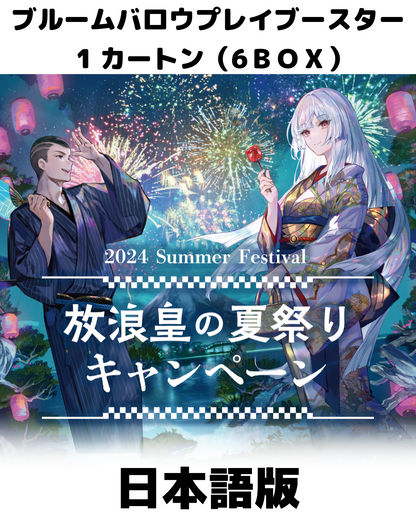 ブルームバロウプレイブースター
1カートン（6BOX）

2024 Summer Festival

放浪皇の夏祭り
キャンペーン

日本語版